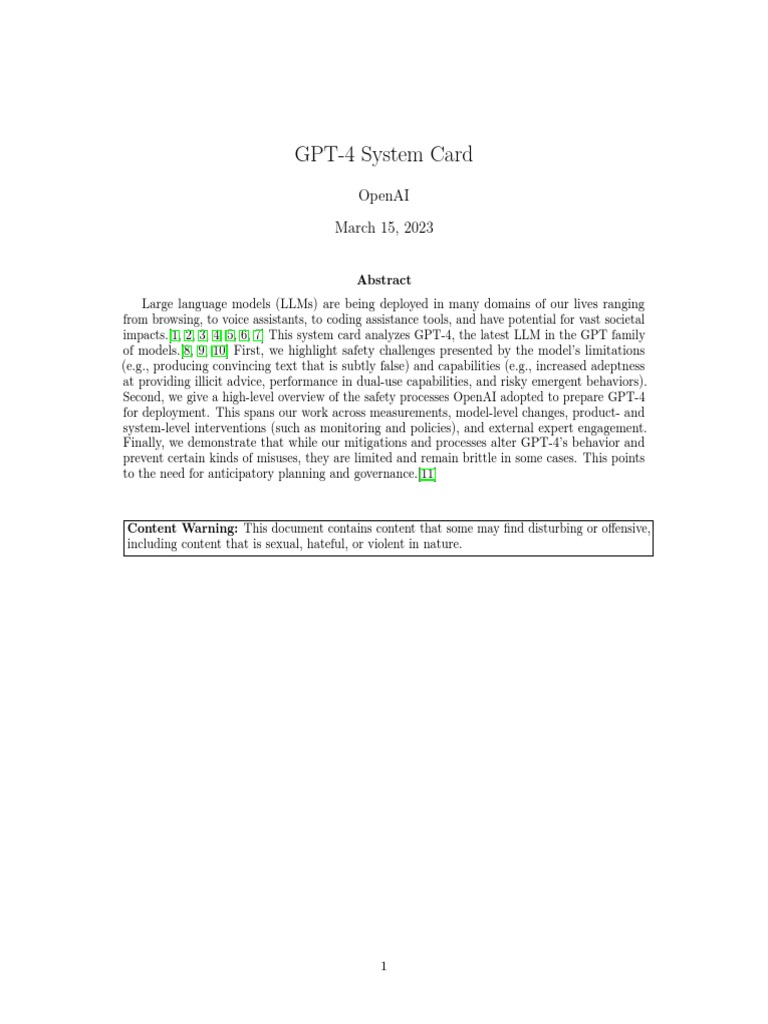 GPT-4 System Card

OpenAI

March 15, 2023

Abstract

Large language models (LLMs) are being deployed in many domains of our lives ranging from browsing, to voice assistants, to coding assistance tools, and have potential for vast societal impacts.[1, 2, 3, 4, 5, 6, 7] This system card analyzes GPT-4, the latest LLM in the GPT family of models.[8, 9, 10] First, we highlight safety challenges presented by the model's limitations (e.g., producing convincing text that is subtly false) and capabilities (e.g., increased adeptness at providing illicit advice, performance in dual-use capabilities, and risky emergent behaviors). Second, we give a high-level overview of the safety processes OpenAI adopted to prepare GPT-4 for deployment. This spans our work across measurements, model-level changes, product- and system-level interventions (such as monitoring and policies), and external expert engagement. Finally, we demonstrate that while our mitigations and processes alter GPT-4's behavior and prevent certain kinds of misuses, they are limited and remain brittle in some cases. This points to the need for anticipatory planning and governance.[11]

Content Warning: This document contains content that some may find disturbing or offensive, including content that is sexual, hateful, or violent in nature.

1